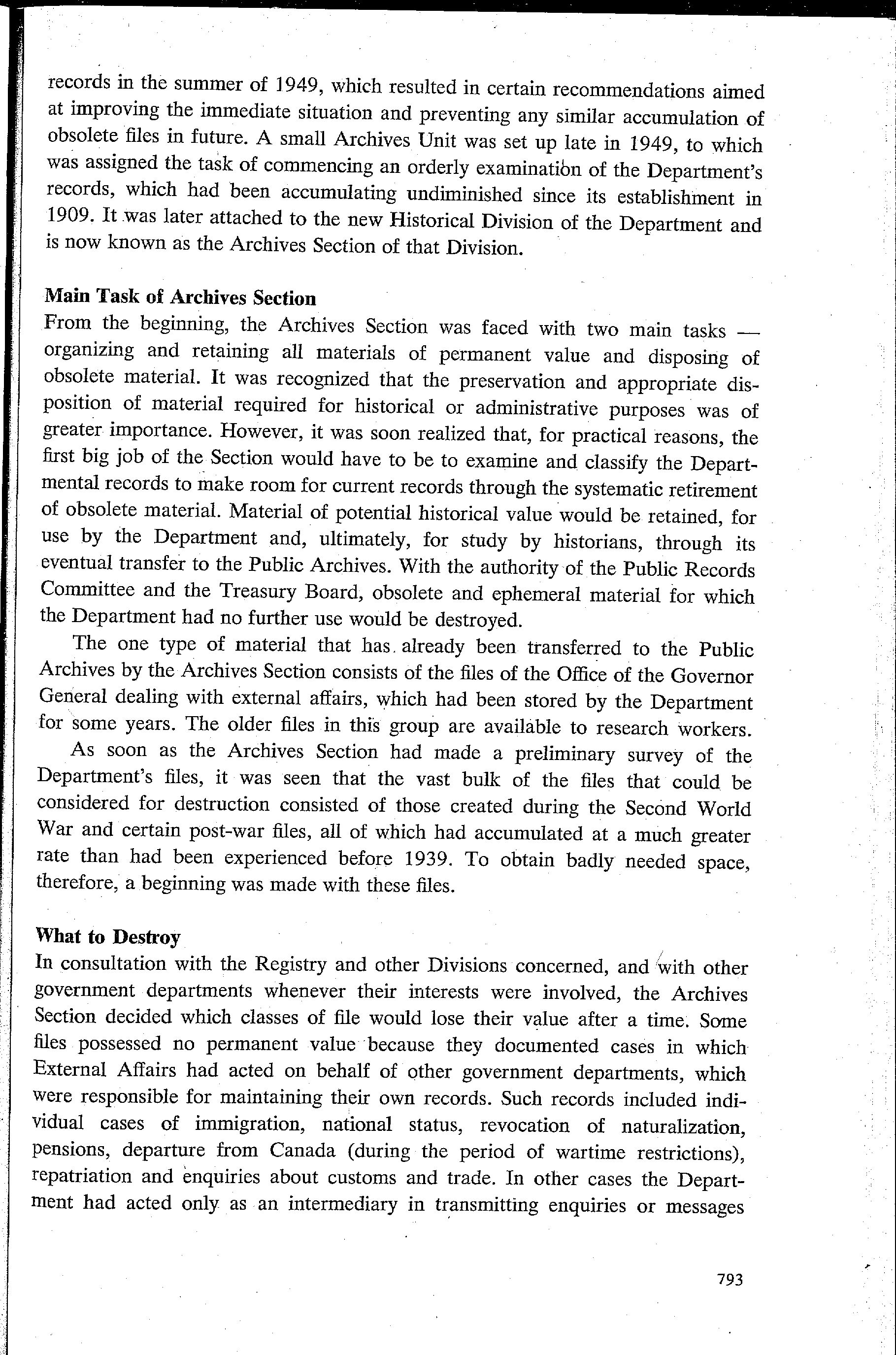 records in the summer of 1949, which resulted in certain recommendations aimed at improving the immediate situation and preventing any similar accumulation of obsolete files in future. A small Archives Unit was set up late in 1949, to which was assigned the task of commencing an orderly examination of the Department's records, which had been accumulating undiminished since its establishment in 1909. It was later attached to the new Historical Division of the Department and is now known as the Archives Section of that Division.

Main Task of Archives Section
From the beginning, the Archives Section was faced with two main tasks — organizing and retaining all materials of permanent value and disposing of obsolete material. It was recognized that the preservation and appropriate disposition of material required for historical or administrative purposes was of greater importance. However, it was soon realized that, for practical reasons, the first big job of the Section would have to be to examine and classify the Departmental records to make room for current records through the systematic retirement of obsolete material. Material of potential historical value would be retained, for use by the Department and, ultimately, for study by historians, through its eventual transfer to the Public Archives. With the authority of the Public Records Committee and the Treasury Board, obsolete and ephemeral material for which the Department had no further use would be destroyed.

The one type of material that has already been transferred to the Public Archives by the Archives Section consists of the files of the Office of the Governor General dealing with external affairs, which had been stored by the Department for some years. The older files in this group are available to research workers.

As soon as the Archives Section had made a preliminary survey of the Department's files, it was seen that the vast bulk of the files that could be considered for destruction consisted of those created during the Second World War and certain post-war files, all of which had accumulated at a much greater rate than had been experienced before 1939. To obtain badly needed space, therefore, a beginning was made with these files.

What to Destroy
In consultation with the Registry and other Divisions concerned, and with other government departments whenever their interests were involved, the Archives Section decided which classes of file would lose their value after a time. Some files possessed no permanent value because they documented cases in which External Affairs had acted on behalf of other government departments, which were responsible for maintaining their own records. Such records included individual cases of immigration, national status, revocation of naturalization, pensions, departure from Canada (during the period of wartime restrictions), repatriation and enquiries about customs and trade. In other cases the Department had acted only as an intermediary in transmitting enquiries or messages

793